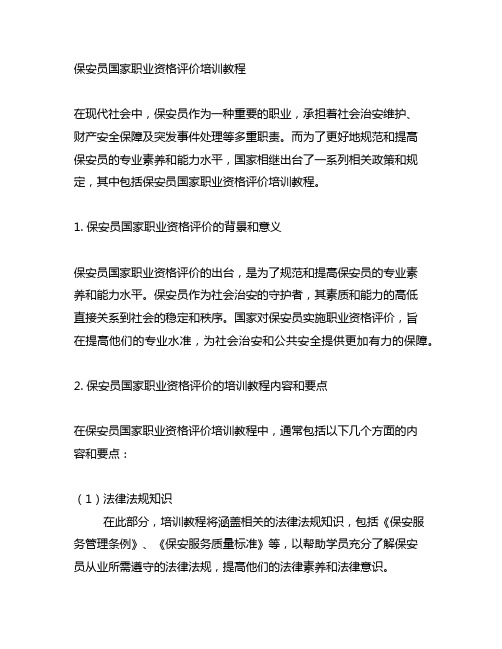 保安员国家职业资格评价培训教程

在现代社会中，保安员作为一种重要的职业，承担着社会治安维护、财产安全保障及突发事件处理等多重职责。而为了更好地规范和提高保安员的专业素养和能力水平，国家相继出台了一系列相关政策和规定，其中包括保安员国家职业资格评价培训教程。

1. 保安员国家职业资格评价的背景和意义

保安员国家职业资格评价的出台，是为了规范和提高保安员的专业素养和能力水平。保安员作为社会治安的守护者，其素质和能力的高低直接关系到社会的稳定和秩序。国家对保安员实施职业资格评价，旨在提高他们的专业水准，为社会治安和公共安全提供更加有力的保障。

2. 保安员国家职业资格评价的培训教程内容和要点

在保安员国家职业资格评价培训教程中，通常包括以下几个方面的内容和要点：

（1）法律法规知识

在此部分，培训教程将涵盖相关的法律法规知识，包括《保安服务管理条例》、《保安服务质量标准》等，以帮助学员充分了解保安员从业所需遵守的法律法规，提高他们的法律素养和法律意识。